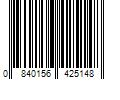 0 840156 425148